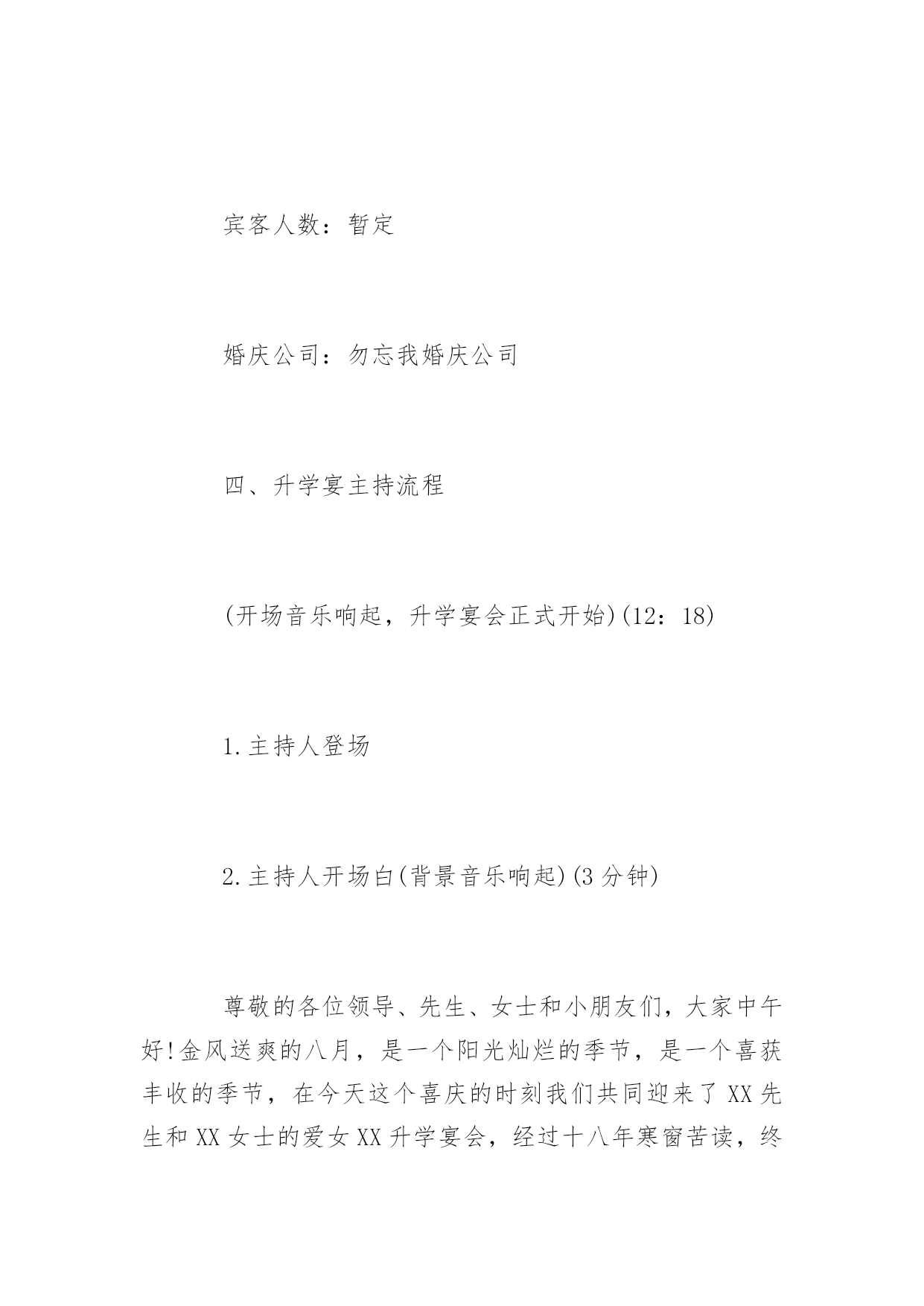 宾客人数：暂定

婚庆公司：勿忘我婚庆公司

四、升学宴主持流程

(开场音乐响起，升学宴会正式开始)(12：18)

1.主持人登场

2.主持人开场白(背景音乐响起)(3分钟)

尊敬的各位领导、先生、女士和小朋友们，大家中午好!金风送爽的八月，是一个阳光灿烂的季节，是一个喜获丰收的季节，在今天这个喜庆的时刻我们共同迎来了XX先生和XX女士的爱女XX升学宴会，经过十八年寒窗苦读，终